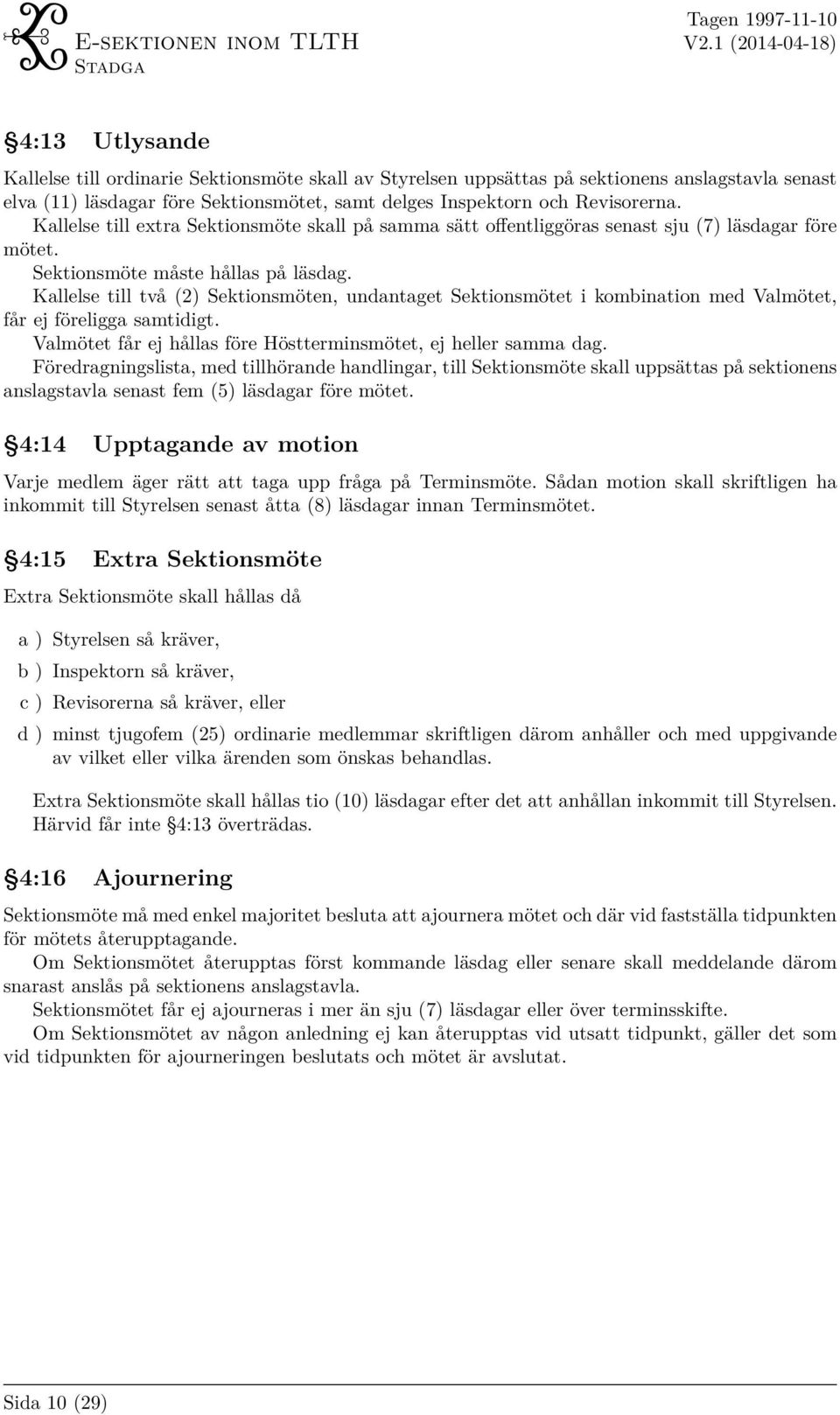 E-sektionen inom TLTH
Stadga

Tagen 1997-11-10
V2.1 (2014-04-18)

§4:13 Utlysande

Kallelse till ordinarie Sektionsmöte skall av Styrelsen uppsättas på sektionens anslagstavla senast elva (11) läsdagar före Sektionsmötet, samt delges Inspektorn och Revisorerna.
Kallelse till extra Sektionsmöte skall på samma sätt offentliggöras senast sju (7) läsdagar före mötet.
Sektionsmöte måste hållas på läsdag.
Kallelse till två (2) Sektionsmöten, undantaget Sektionsmötet i kombination med Valmötet, får ej föreligga samtidigt.
Valmötet får ej hållas före Höstterminsmötet, ej heller samma dag.
Föredragningslista, med tillhörande handlingar, till Sektionsmöte skall uppsättas på sektionens anslagstavla senast fem (5) läsdagar före mötet.

§4:14 Upptagande av motion

Varje medlem äger rätt att taga upp fråga på Terminsmöte. Sådan motion skall skriftligen ha inkommit till Styrelsen senast åtta (8) läsdagar innan Terminsmötet.

§4:15 Extra Sektionsmöte

Extra Sektionsmöte skall hållas då

a ) Styrelsen så kräver,

b ) Inspektorn så kräver,

c ) Revisorerna så kräver, eller

d ) minst tjugofem (25) ordinarie medlemmar skriftligen därom anhåller och med uppgivande av vilket eller vilka ärenden som önskas behandlas.

Extra Sektionsmöte skall hållas tio (10) läsdagar efter det att anhållan inkommit till Styrelsen. Härvid får inte §4:13 överträdas.

§4:16 Ajournering

Sektionsmöte må med enkel majoritet besluta att ajournera mötet och där vid fastställa tidpunkten för mötets återupptagande.
Om Sektionsmötet återupptas först kommande läsdag eller senare skall meddelande därom snarast anslås på sektionens anslagstavla.
Sektionsmötet får ej ajourneras i mer än sju (7) läsdagar eller över terminsskifte.
Om Sektionsmötet av någon anledning ej kan återupptas vid utsatt tidpunkt, gäller det som vid tidpunkten för ajourneringen beslutats och mötet är avslutat.

Sida 10 (29)